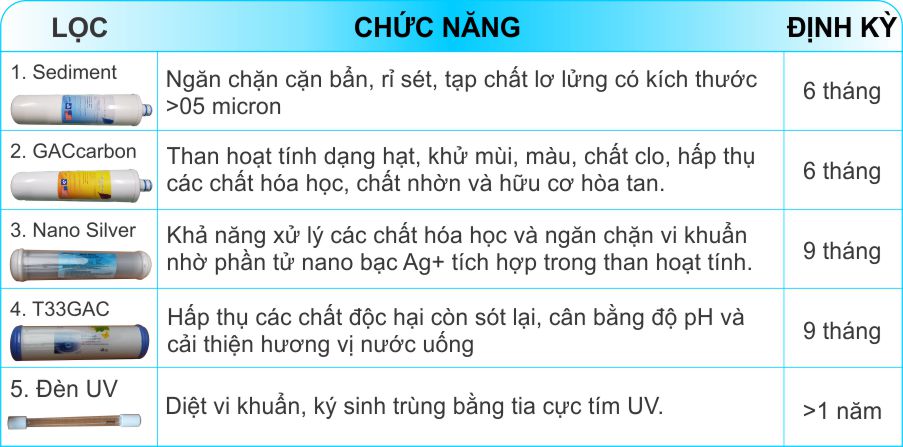 | LỌC | CHỨC NĂNG | ĐỊNH KỲ |
|---|---|---|
| 1. Sediment | Ngăn chặn cặn bẩn, rỉ sét, tạp chất lơ lửng có kích thước >05 micron | 6 tháng |
| 2. GACcarbon | Than hoạt tính dạng hạt, khử mùi, màu, chất clo, hấp thụ các chất hóa học, chất nhờn và hữu cơ hòa tan. | 6 tháng |
| 3. Nano Silver | Khả năng xử lý các chất hóa học và ngăn chặn vi khuẩn nhờ phần tử nano bạc Ag+ tích hợp trong than hoạt tính. | 9 tháng |
| 4. T33GAC | Hấp thụ các chất độc hại còn sót lại, cân bằng độ pH và cải thiện hương vị nước uống | 9 tháng |
| 5. Đèn UV | Diệt vi khuẩn, ký sinh trùng bằng tia cực tím UV. | >1 năm |